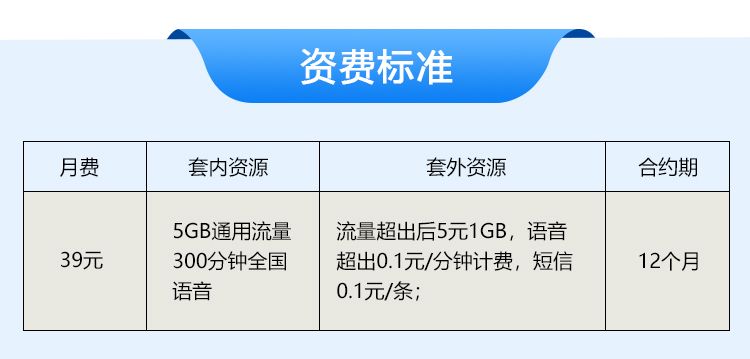 资费标准

| 月费 | 套内资源 | 套外资源 | 合约期 |
|---|---|---|---|
| 39元 | 5GB通用流量 300分钟全国语音 | 流量超出后5元1GB，语音超出0.1元/分钟计费，短信0.1元/条； | 12个月 |